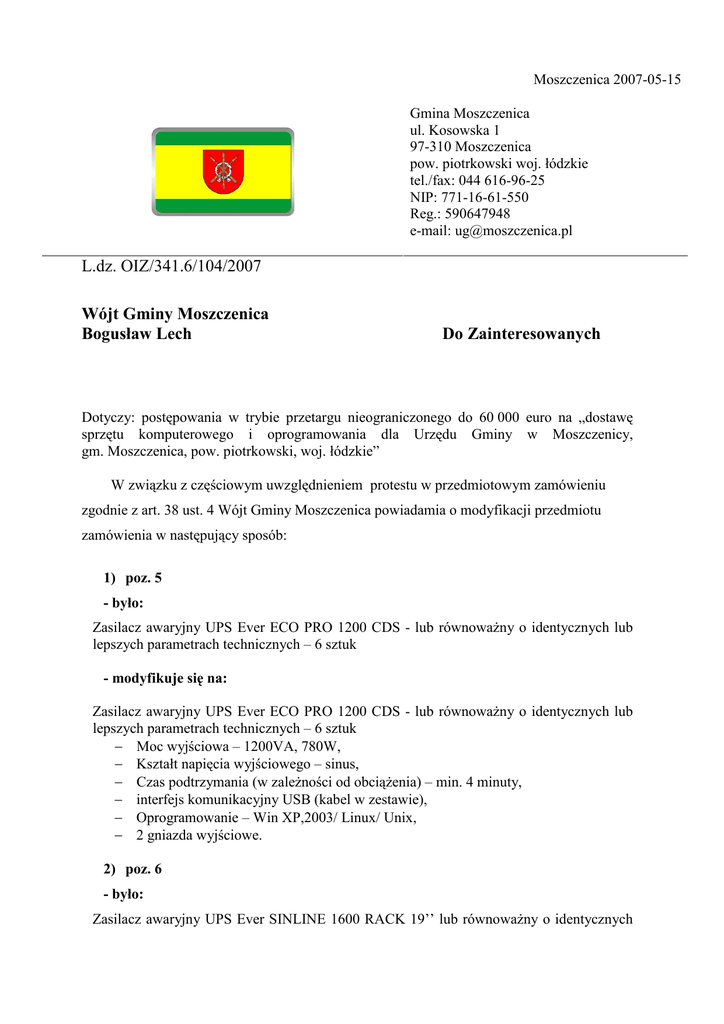 Moszczenica 2007-05-15

Gmina Moszczenica
ul. Kosowska 1
97-310 Moszczenica
pow. piotrkowski woj. łódzkie
tel./fax: 044 616-96-25
NIP: 771-16-61-550
Reg.: 590647948
e-mail: ug@moszczenica.pl

L.dz. OIZ/341.6/104/2007

Wójt Gminy Moszczenica
Bogusław Lech

Do Zainteresowanych

Dotyczy: postępowania w trybie przetargu nieograniczonego do 60 000 euro na „dostawę sprzętu komputerowego i oprogramowania dla Urzędu Gminy w Moszczenicy, gm. Moszczenica, pow. piotrkowski, woj. łódzkie”

W związku z częściowym uwzględnieniem protestu w przedmiotowym zamówieniu zgodnie z art. 38 ust. 4 Wójt Gminy Moszczenica powiadamia o modyfikacji przedmiotu zamówienia w następujący sposób:

1) poz. 5

- było:

Zasilacz awaryjny UPS Ever ECO PRO 1200 CDS - lub równoważny o identycznych lub lepszych parametrach technicznych – 6 sztuk

- modyfikuje się na:

Zasilacz awaryjny UPS Ever ECO PRO 1200 CDS - lub równoważny o identycznych lub lepszych parametrach technicznych – 6 sztuk
– Moc wyjściowa – 1200VA, 780W,
– Kształt napięcia wyjściowego – sinus,
– Czas podtrzymania (w zależności od obciążenia) – min. 4 minuty,
– interfejs komunikacyjny USB (kabel w zestawie),
– Oprogramowanie – Win XP,2003/ Linux/ Unix,
– 2 gniazda wyjściowe.

2) poz. 6

- było:

Zasilacz awaryjny UPS Ever SINLINE 1600 RACK 19’’ lub równoważny o identycznych